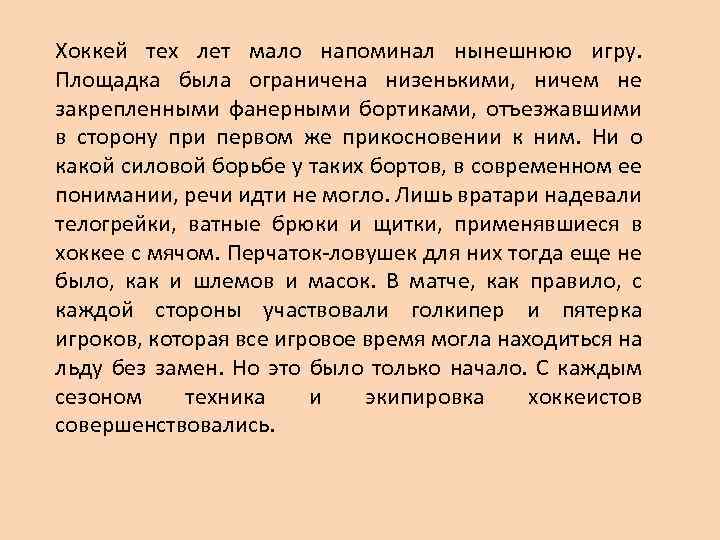 Хоккей тех лет мало напоминал нынешнюю игру. Площадка была ограничена низенькими, ничем не закрепленными фанерными бортиками, отъезжавшими в сторону при первом же прикосновении к ним. Ни о какой силовой борьбе у таких бортов, в современном ее понимании, речи идти не могло. Лишь вратари надевали телогрейки, ватные брюки и щитки, применявшиеся в хоккее с мячом. Перчаток-ловушек для них тогда еще не было, как и шлемов и масок. В матче, как правило, с каждой стороны участвовали голкипер и пятерка игроков, которая все игровое время могла находиться на льду без замен. Но это было только начало. С каждым сезоном техника и экипировка хоккеистов совершенствовались.